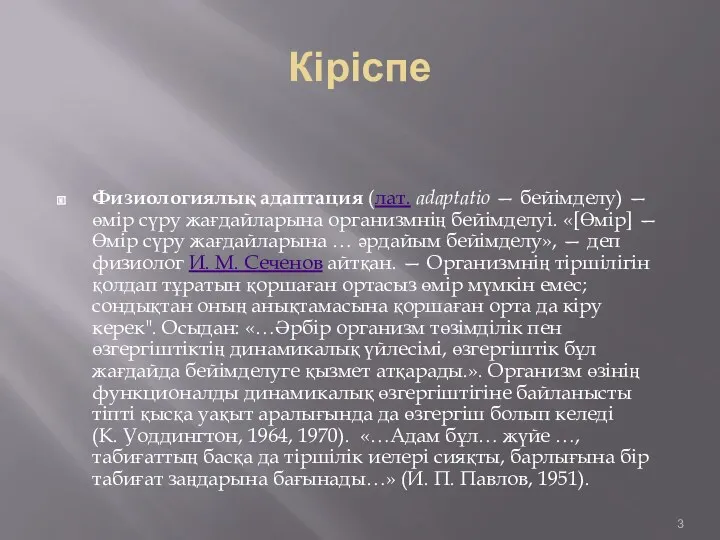 Кіріспе

Физиологиялық адаптация (лат. adaptatio — бейімделу) — өмір сүру жағдайларына организмнің бейімделуі. «[Өмір] — Өмір сүру жағдайларына … әрдайым бейімделу», — деп физиолог И. М. Сеченов айтқан. — Организмнің тіршілігін қолдап тұратын қоршаған ортасыз өмір мүмкін емес; сондықтан оның анықтамасына қоршаған орта да кіру керек". Осыдан: «…Әрбір организм төзімділік пен өзгергіштіктің динамикалық үйлесімі, өзгергіштік бұл жағдайда бейімделуге қызмет атқарады.». Организм өзінің функционалды динамикалық өзгергіштігіне байланысты тіпті қысқа уақыт аралығында да өзгергіш болып келеді (К. Уоддингтон, 1964, 1970). «…Адам бұл… жүйе …, табиғаттың басқа да тіршілік иелері сияқты, барлығына бір табиғат заңдарына бағынады…» (И. П. Павлов, 1951).

3